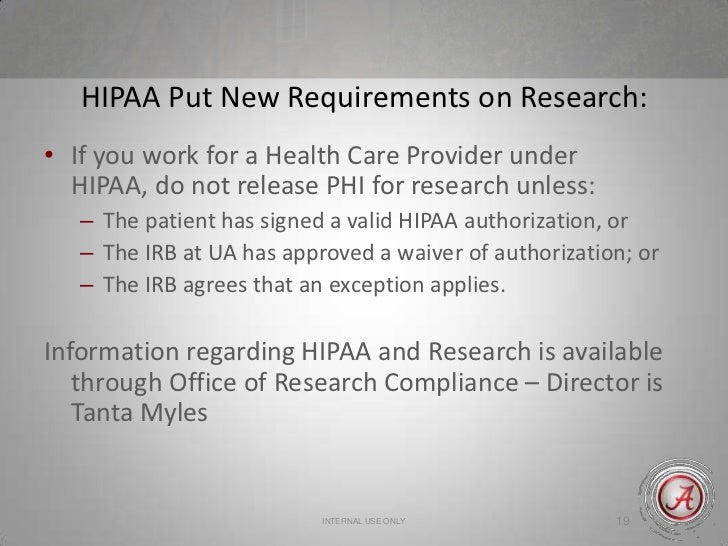 HIPAA Put New Requirements on Research:

• If you work for a Health Care Provider under HIPAA, do not release PHI for research unless:
- The patient has signed a valid HIPAA authorization, or
- The IRB at UA has approved a waiver of authorization; or
- The IRB agrees that an exception applies.

Information regarding HIPAA and Research is available through Office of Research Compliance – Director is Tanta Myles

INTERNAL USE ONLY

19